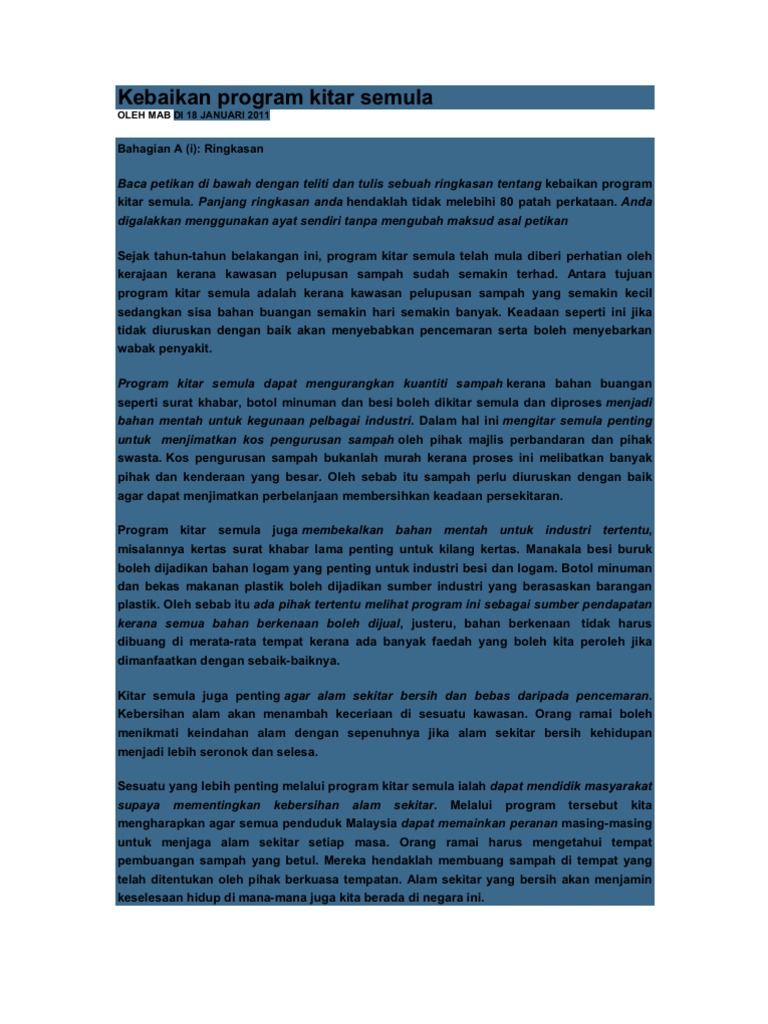 Kebaikan program kitar semula
OLEH MAB DI 18 JANUARI 2011

Bahagian A (i): Ringkasan

Baca petikan di bawah dengan teliti dan tulis sebuah ringkasan tentang kebaikan program kitar semula. Panjang ringkasan anda hendaklah tidak melebihi 80 patah perkataan. Anda digalakkan menggunakan ayat sendiri tanpa mengubah maksud asal petikan

Sejak tahun-tahun belakangan ini, program kitar semula telah mula diberi perhatian oleh kerajaan kerana kawasan pelupusan sampah sudah semakin terhad. Antara tujuan program kitar semula adalah kerana kawasan pelupusan sampah yang semakin kecil sedangkan sisa bahan buangan semakin hari semakin banyak. Keadaan seperti ini jika tidak diuruskan dengan baik akan menyebabkan pencemaran serta boleh menyebarkan wabak penyakit.

Program kitar semula dapat mengurangkan kuantiti sampah kerana bahan buangan seperti surat khabar, botol minuman dan besi boleh dikitar semula dan diproses menjadi bahan mentah untuk kegunaan pelbagai industri. Dalam hal ini mengitar semula penting untuk menjimatkan kos pengurusan sampah oleh pihak majlis perbandaran dan pihak swasta. Kos pengurusan sampah bukanlah murah kerana proses ini melibatkan banyak pihak dan kenderaan yang besar. Oleh sebab itu sampah perlu diuruskan dengan baik agar dapat menjimatkan perbelanjaan membersihkan keadaan persekitaran.

Program kitar semula juga membekalkan bahan mentah untuk industri tertentu, misalannya kertas surat khabar lama penting untuk kilang kertas. Manakala besi buruk boleh dijadikan bahan logam yang penting untuk industri besi dan logam. Botol minuman dan bekas makanan plastik boleh dijadikan sumber industri yang berasaskan barangan plastik. Oleh sebab itu ada pihak tertentu melihat program ini sebagai sumber pendapatan kerana semua bahan berkenaan boleh dijual, justeru, bahan berkenaan tidak harus dibuang di merata-rata tempat kerana ada banyak faedah yang boleh kita peroleh jika dimanfaatkan dengan sebaik-baiknya.

Kitar semula juga penting agar alam sekitar bersih dan bebas daripada pencemaran. Kebersihan alam akan menambah keceriaan di sesuatu kawasan. Orang ramai boleh menikmati keindahan alam dengan sepenuhnya jika alam sekitar bersih kehidupan menjadi lebih seronok dan selesa.

Sesuatu yang lebih penting melalui program kitar semula ialah dapat mendidik masyarakat supaya mementingkan kebersihan alam sekitar. Melalui program tersebut kita mengharapkan agar semua penduduk Malaysia dapat memainkan peranan masing-masing untuk menjaga alam sekitar setiap masa. Orang ramai harus mengetahui tempat pembuangan sampah yang betul. Mereka hendaklah membuang sampah di tempat yang telah ditentukan oleh pihak berkuasa tempatan. Alam sekitar yang bersih akan menjamin keselesaan hidup di mana-mana juga kita berada di negara ini.